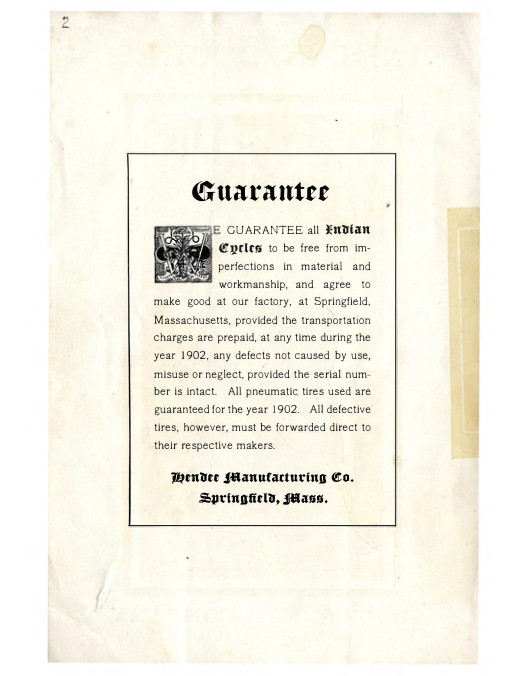 2

Guarantee

WE GUARANTEE all Indian Cycles to be free from imperfections in material and workmanship, and agree to make good at our factory, at Springfield, Massachusetts, provided the transportation charges are prepaid, at any time during the year 1902, any defects not caused by use, misuse or neglect, provided the serial number is intact. All pneumatic tires used are guaranteed for the year 1902. All defective tires, however, must be forwarded direct to their respective makers.

Hendee Manufacturing Co.
Springfield, Mass.